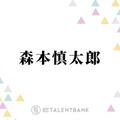 森本慎太郎

TALENTBANK